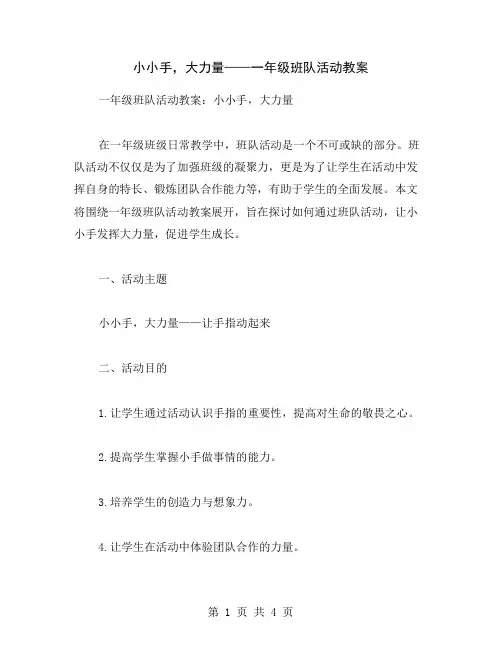 小小手，大力量——一年级班队活动教案

一年级班队活动教案：小小手，大力量

在一年级班级日常教学中，班队活动是一个不可或缺的部分。班队活动不仅仅是为了加强班级的凝聚力，更是为了让学生在活动中发挥自身的特长、锻炼团队合作能力等，有助于学生的全面发展。本文将围绕一年级班队活动教案展开，旨在探讨如何通过班队活动，让小小手发挥大力量，促进学生成长。

一、活动主题

小小手，大力量——让手指动起来

二、活动目的

1.让学生通过活动认识手指的重要性，提高对生命的敬畏之心。

2.提高学生掌握小手做事情的能力。

3.培养学生的创造力与想象力。

4.让学生在活动中体验团队合作的力量。

第 1 页 共 4 页